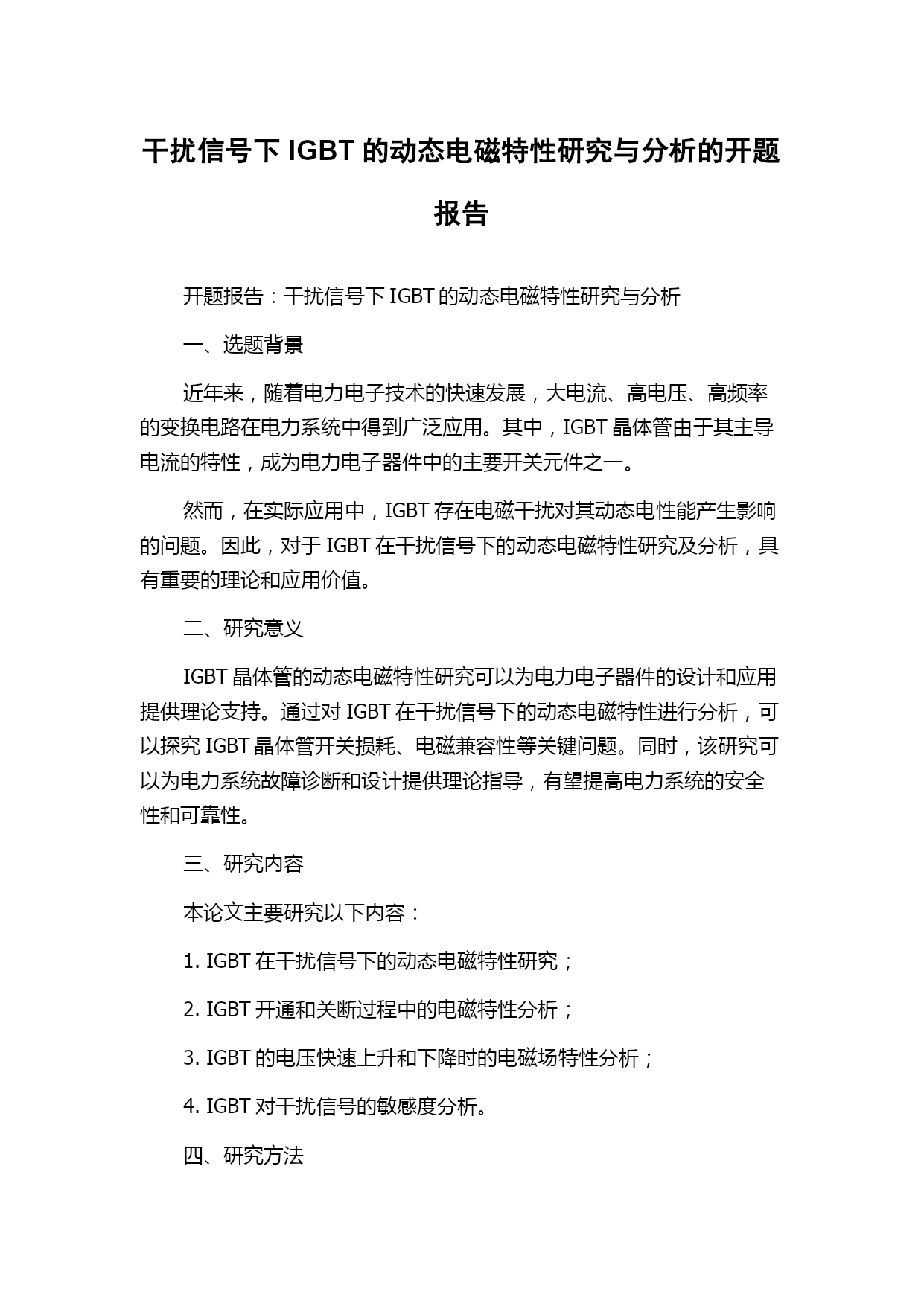 干扰信号下 IGBT 的动态电磁特性研究与分析的开题报告

开题报告：干扰信号下 IGBT 的动态电磁特性研究与分析

一、选题背景

近年来，随着电力电子技术的快速发展，大电流、高电压、高频率的变换电路在电力系统中得到广泛应用。其中，IGBT 晶体管由于其主导电流的特性，成为电力电子器件中的主要开关元件之一。

然而，在实际应用中，IGBT 存在电磁干扰对其动态电性能产生影响的问题。因此，对于 IGBT 在干扰信号下的动态电磁特性研究及分析，具有重要的理论和应用价值。

二、研究意义

IGBT 晶体管的动态电磁特性研究可以为电力电子器件的设计和应用提供理论支持。通过对 IGBT 在干扰信号下的动态电磁特性进行分析，可以探究 IGBT 晶体管开关损耗、电磁兼容性等关键问题。同时，该研究可以为电力系统故障诊断和设计提供理论指导，有望提高电力系统的安全性和可靠性。

三、研究内容

本论文主要研究以下内容：

1. IGBT 在干扰信号下的动态电磁特性研究；

2. IGBT 开通和关断过程中的电磁特性分析；

3. IGBT 的电压快速上升和下降时的电磁场特性分析；

4. IGBT 对干扰信号的敏感度分析。

四、研究方法